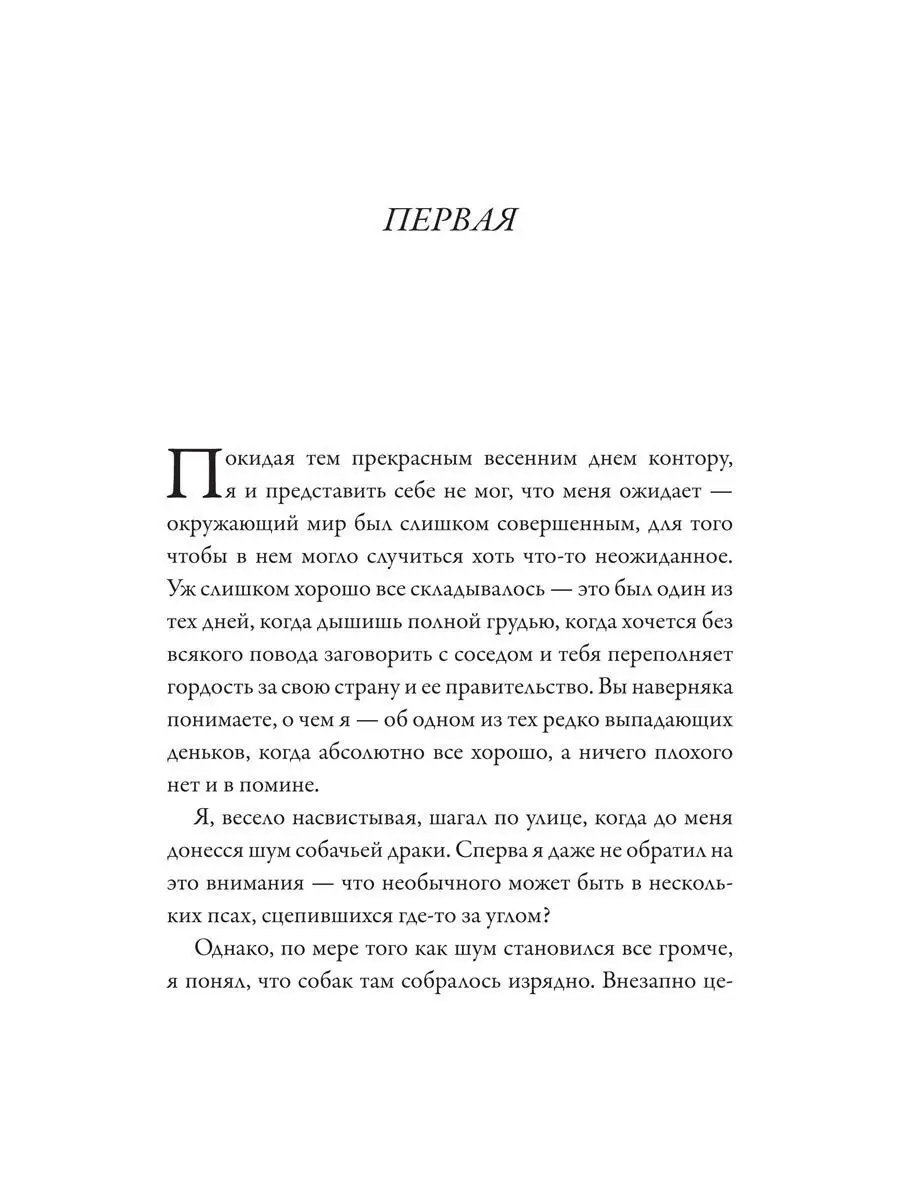 ПЕРВАЯ

Покидая тем прекрасным весенним днем контору, я и представить себе не мог, что меня ожидает — окружающий мир был слишком совершенным, для того чтобы в нем могло случиться хоть что-то неожиданное. Уж слишком хорошо все складывалось — это был один из тех дней, когда дышишь полной грудью, когда хочется без всякого повода заговорить с соседом и тебя переполняет гордость за свою страну и ее правительство. Вы наверняка понимаете, о чем я — об одном из тех редко выпадающих деньков, когда абсолютно все хорошо, а ничего плохого нет и в помине.

Я, весело насвистывая, шагал по улице, когда до меня донесся шум собачьей драки. Сперва я даже не обратил на это внимания — что необычного может быть в нескольких псах, сцепившихся где-то за углом?

Однако, по мере того как шум становился все громче, я понял, что собак там собралось изрядно. Внезапно це-